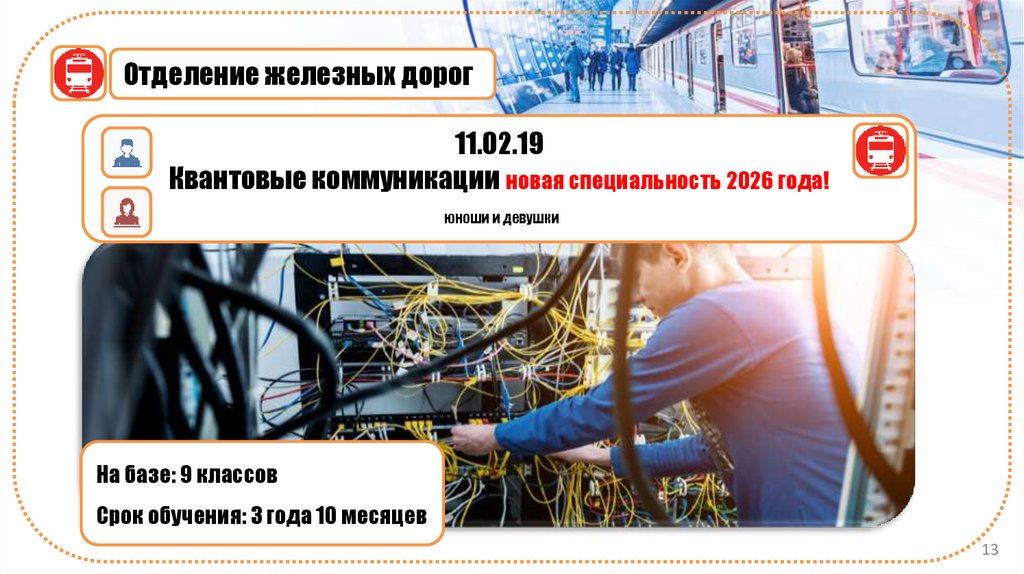 Отделение железных дорог

11.02.19

Квантовые коммуникации новая специальность 2026 года!

юноши и девушки

На базе: 9 классов

Срок обучения: 3 года 10 месяцев

13